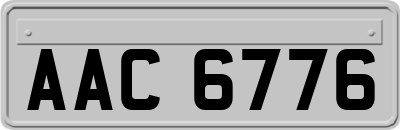 AAC 6776